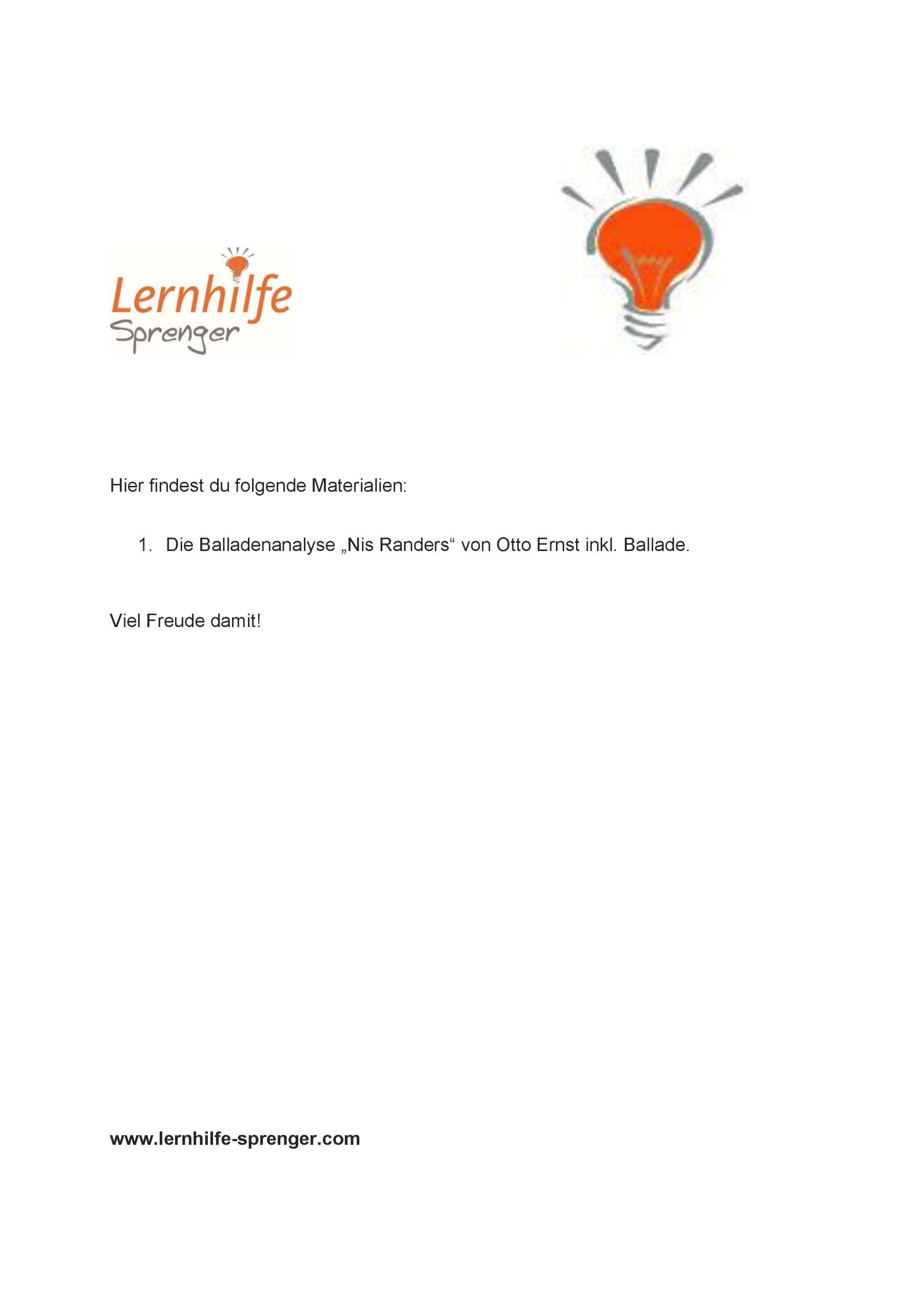 Lernhilfe
Sprenger

Hier findest du folgende Materialien:

1. Die Balladenanalyse „Nis Randers“ von Otto Ernst inkl. Ballade.

Viel Freude damit!

www.lernhilfe-sprenger.com